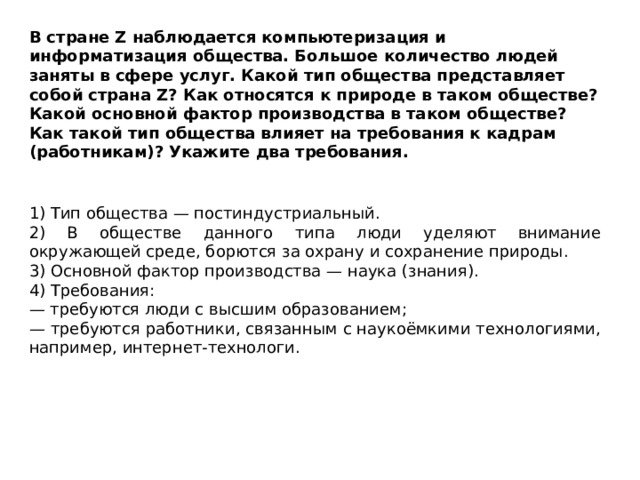 В стране Z наблюдается компьютеризация и информатизация общества. Большое количество людей заняты в сфере услуг. Какой тип общества представляет собой страна Z? Как относятся к природе в таком обществе? Какой основной фактор производства в таком обществе? Как такой тип общества влияет на требования к кадрам (работникам)? Укажите два требования.

1) Тип общества — постиндустриальный.
2) В обществе данного типа люди уделяют внимание окружающей среде, борются за охрану и сохранение природы.
3) Основной фактор производства — наука (знания).
4) Требования:
— требуются люди с высшим образованием;
— требуются работники, связанным с наукоёмкими технологиями, например, интернет-технологи.